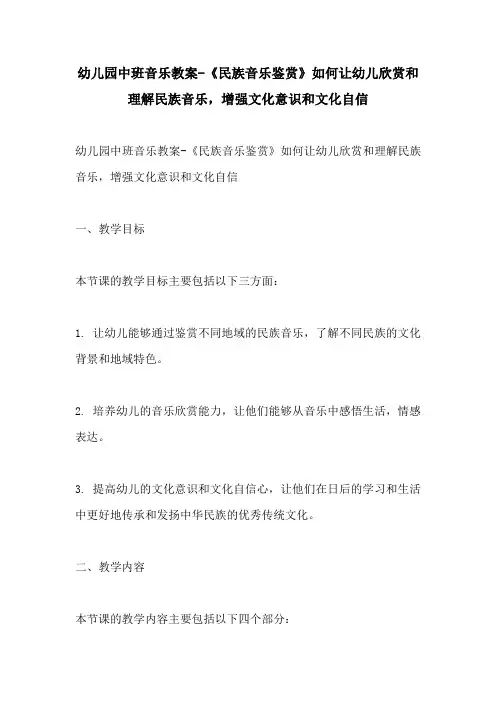 幼儿园中班音乐教案-《民族音乐鉴赏》如何让幼儿欣赏和理解民族音乐，增强文化意识和文化自信

幼儿园中班音乐教案-《民族音乐鉴赏》如何让幼儿欣赏和理解民族音乐，增强文化意识和文化自信

一、教学目标

本节课的教学目标主要包括以下三方面：

1. 让幼儿能够通过鉴赏不同地域的民族音乐，了解不同民族的文化背景和地域特色。

2. 培养幼儿的音乐欣赏能力，让他们能够从音乐中感悟生活，情感表达。

3. 提高幼儿的文化意识和文化自信心，让他们在日后的学习和生活中更好地传承和发扬中华民族的优秀传统文化。

二、教学内容

本节课的教学内容主要包括以下四个部分：